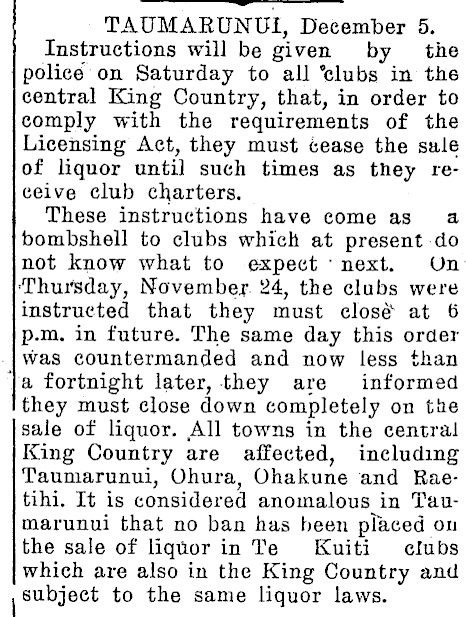 TAUMARUNUI, December 5.

Instructions will be given by the police on Saturday to all clubs in the central King Country, that, in order to comply with the requirements of the Licensing Act, they must cease the sale of liquor until such times as they receive club charters.

These instructions have come as a bombshell to clubs which at present do not know what to expect next. On Thursday, November 24, the clubs were instructed that they must close at 6 p.m. in future. The same day this order was countermanded and now less than a fortnight later, they are informed they must close down completely on the sale of liquor. All towns in the central King Country are affected, including Taumarunui, Ohura, Ohakune and Raetihi. It is considered anomalous in Taumarunui that no ban has been placed on the sale of liquor in Te Kuiti clubs which are also in the King Country and subject to the same liquor laws.